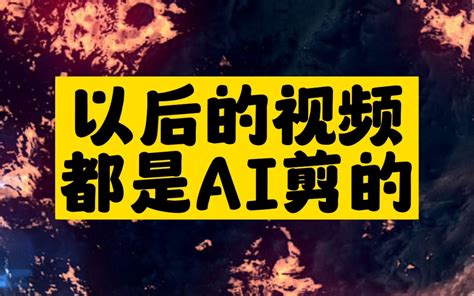 以后的视频
都是AI剪的